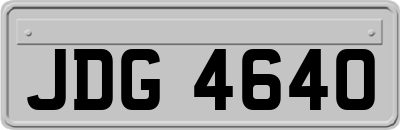 JDG 4640